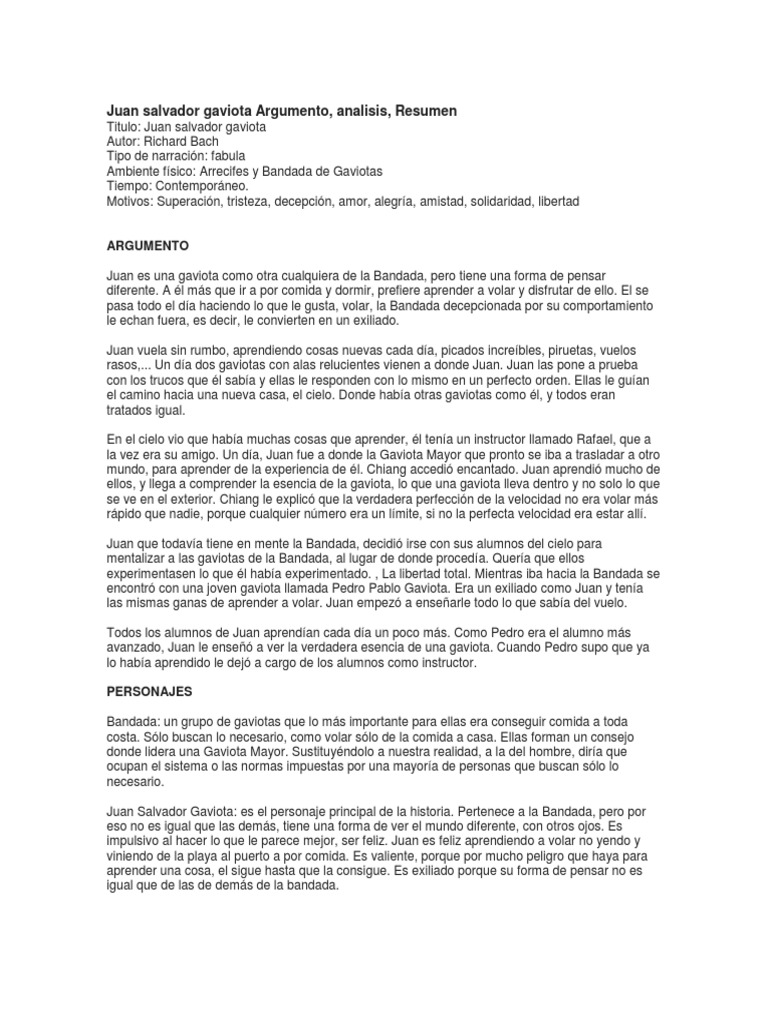 Juan salvador gaviota Argumento, analisis, Resumen
Titulo: Juan salvador gaviota
Autor: Richard Bach
Tipo de narración: fabula
Ambiente físico: Arrecifes y Bandada de Gaviotas
Tiempo: Contemporáneo.
Motivos: Superación, tristeza, decepción, amor, alegría, amistad, solidaridad, libertad

ARGUMENTO

Juan es una gaviota como otra cualquiera de la Bandada, pero tiene una forma de pensar diferente. A él más que ir a por comida y dormir, prefiere aprender a volar y disfrutar de ello. El se pasa todo el día haciendo lo que le gusta, volar, la Bandada decepcionada por su comportamiento le echan fuera, es decir, le convierten en un exiliado.

Juan vuela sin rumbo, aprendiendo cosas nuevas cada día, picados increíbles, piruetas, vuelos rasos,... Un día dos gaviotas con alas relucientes vienen a donde Juan. Juan las pone a prueba con los trucos que él sabía y ellas le responden con lo mismo en un perfecto orden. Ellas le guían el camino hacia una nueva casa, el cielo. Donde había otras gaviotas como él, y todos eran tratados igual.

En el cielo vio que había muchas cosas que aprender, él tenía un instructor llamado Rafael, que a la vez era su amigo. Un día, Juan fue a donde la Gaviota Mayor que pronto se iba a trasladar a otro mundo, para aprender de la experiencia de él. Chiang accedió encantado. Juan aprendió mucho de ellos, y llega a comprender la esencia de la gaviota, lo que una gaviota lleva dentro y no solo lo que se ve en el exterior. Chiang le explicó que la verdadera perfección de la velocidad no era volar más rápido que nadie, porque cualquier número era un límite, si no la perfecta velocidad era estar allí.

Juan que todavía tiene en mente la Bandada, decidió irse con sus alumnos del cielo para mentalizar a las gaviotas de la Bandada, al lugar de donde procedía. Quería que ellos experimentasen lo que él había experimentado. , La libertad total. Mientras iba hacia la Bandada se encontró con una joven gaviota llamada Pedro Pablo Gaviota. Era un exiliado como Juan y tenía las mismas ganas de aprender a volar. Juan empezó a enseñarle todo lo que sabía del vuelo.

Todos los alumnos de Juan aprendían cada día un poco más. Como Pedro era el alumno más avanzado, Juan le enseñó a ver la verdadera esencia de una gaviota. Cuando Pedro supo que ya lo había aprendido le dejó a cargo de los alumnos como instructor.

PERSONAJES

Bandada: un grupo de gaviotas que lo más importante para ellas era conseguir comida a toda costa. Sólo buscan lo necesario, como volar sólo de la comida a casa. Ellas forman un consejo donde lidera una Gaviota Mayor. Sustituyéndolo a nuestra realidad, a la del hombre, diría que ocupan el sistema o las normas impuestas por una mayoría de personas que buscan sólo lo necesario.

Juan Salvador Gaviota: es el personaje principal de la historia. Pertenece a la Bandada, pero por eso no es igual que las demás, tiene una forma de ver el mundo diferente, con otros ojos. Es impulsivo al hacer lo que le parece mejor, ser feliz. Juan es feliz aprendiendo a volar no yendo y viniendo de la playa al puerto a por comida. Es valiente, porque por mucho peligro que haya para aprender una cosa, el sigue hasta que la consigue. Es exiliado porque su forma de pensar no es igual que de las de demás de la bandada.